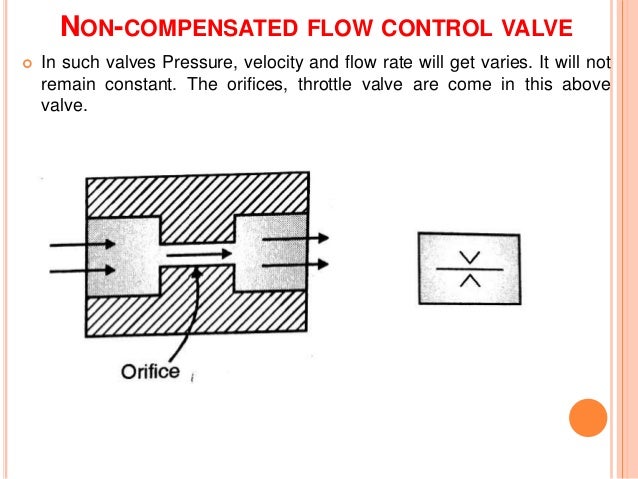 NON-COMPENSATED FLOW CONTROL VALVE

In such valves Pressure, velocity and flow rate will get varies. It will not remain constant. The orifices, throttle valve are come in this above valve.

Orifice